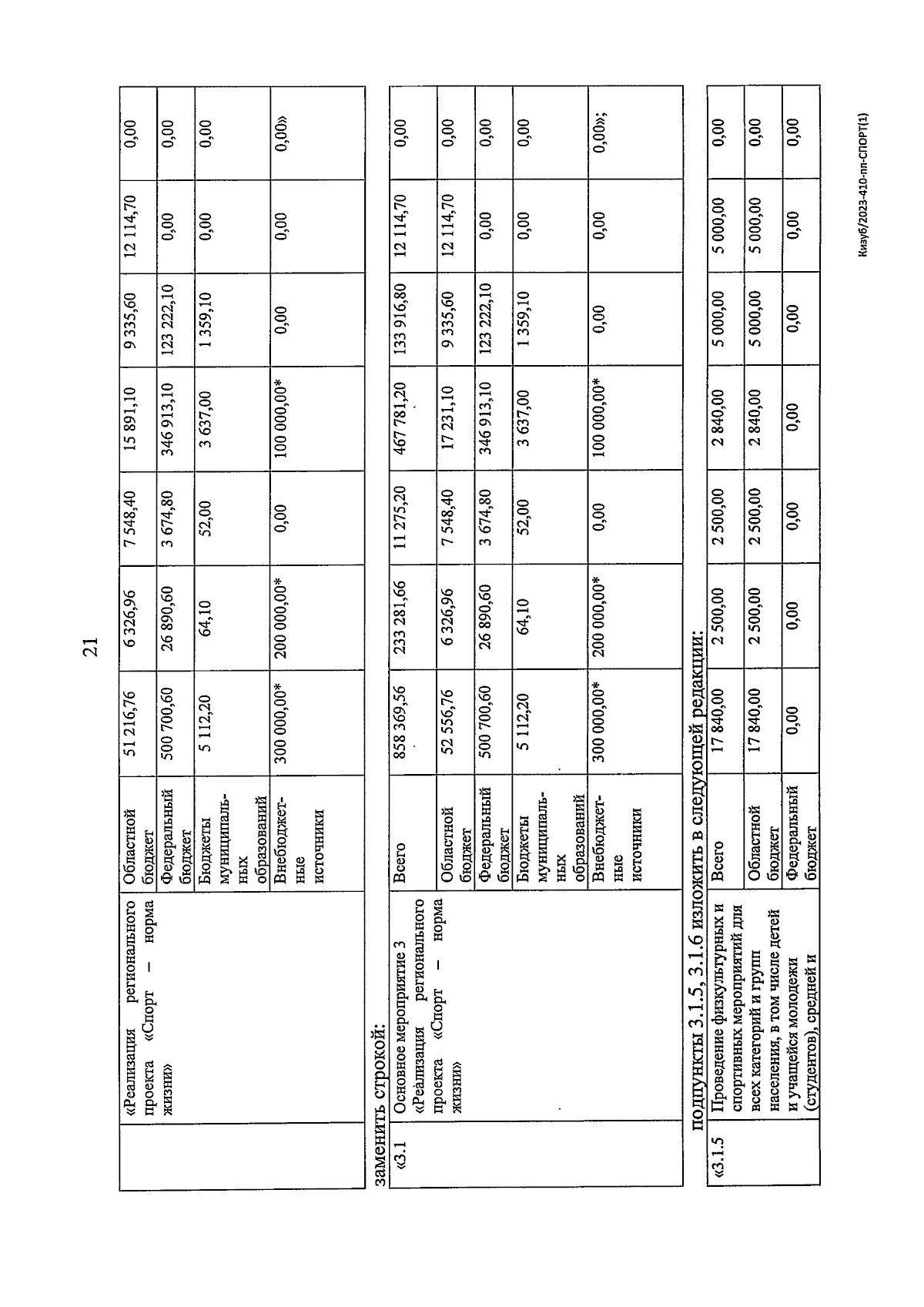 21

| | «Реализация регионального проекта «Спорт – норма жизни» | Областной бюджет | 51 216,76 | 6 326,96 | 7 548,40 | 15 891,10 | 9 335,60 | 12 114,70 | 0,00 |
|---|---|---|---|---|---|---|---|---|---|
| | | Федеральный бюджет | 500 700,60 | 26 890,60 | 3 674,80 | 346 913,10 | 123 222,10 | 0,00 | 0,00 |
| | | Бюджеты муниципальных образований | 5 112,20 | 64,10 | 52,00 | 3 637,00 | 1 359,10 | 0,00 | 0,00 |
| | | Внебюджетные источники | 300 000,00* | 200 000,00* | 0,00 | 100 000,00* | 0,00 | 0,00 | 0,00» |

заменить строкой:

| «3.1 | Основное мероприятие 3 «Реализация регионального проекта «Спорт – норма жизни» | Всего | 858 369,56 | 233 281,66 | 11 275,20 | 467 781,20 | 133 916,80 | 12 114,70 | 0,00 |
|---|---|---|---|---|---|---|---|---|---|
| | | Областной бюджет | 52 556,76 | 6 326,96 | 7 548,40 | 17 231,10 | 9 335,60 | 12 114,70 | 0,00 |
| | | Федеральный бюджет | 500 700,60 | 26 890,60 | 3 674,80 | 346 913,10 | 123 222,10 | 0,00 | 0,00 |
| | | Бюджеты муниципальных образований | 5 112,20 | 64,10 | 52,00 | 3 637,00 | 1 359,10 | 0,00 | 0,00 |
| | | Внебюджетные источники | 300 000,00* | 200 000,00* | 0,00 | 100 000,00* | 0,00 | 0,00 | 0,00»; |

подпункты 3.1.5, 3.1.6 изложить в следующей редакции:

| «3.1.5 | Проведение физкультурных и спортивных мероприятий для всех категорий и групп населения, в том числе детей и учащейся молодежи (студентов), средней и | Всего | 17 840,00 | 2 500,00 | 2 500,00 | 2 840,00 | 5 000,00 | 5 000,00 | 0,00 |
|---|---|---|---|---|---|---|---|---|---|
| | | Областной бюджет | 17 840,00 | 2 500,00 | 2 500,00 | 2 840,00 | 5 000,00 | 5 000,00 | 0,00 |
| | | Федеральный бюджет | 0,00 | 0,00 | 0,00 | 0,00 | 0,00 | 0,00 | 0,00 |

Кизуб/2023-410-пп-СПОРТ(1)